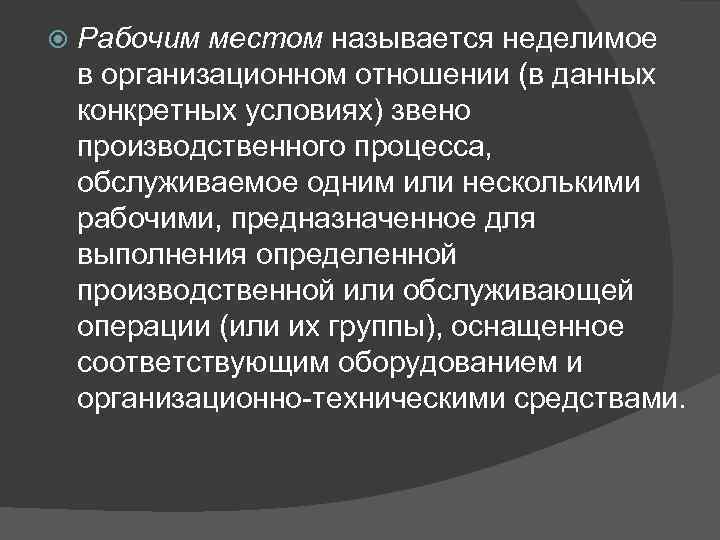 Рабочим местом называется неделимое в организационном отношении (в данных конкретных условиях) звено производственного процесса, обслуживаемое одним или несколькими рабочими, предназначенное для выполнения определенной производственной или обслуживающей операции (или их группы), оснащенное соответствующим оборудованием и организационно-техническими средствами.